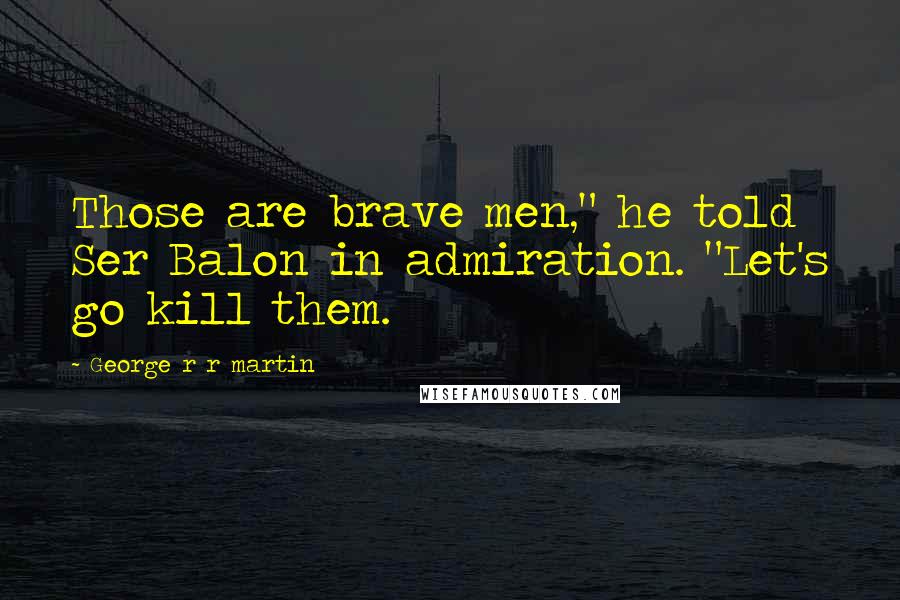 Those are brave men," he told Ser Balon in admiration. "Let's go kill them.

- George r r martin

WISEFAMOUSQUOTES.COM